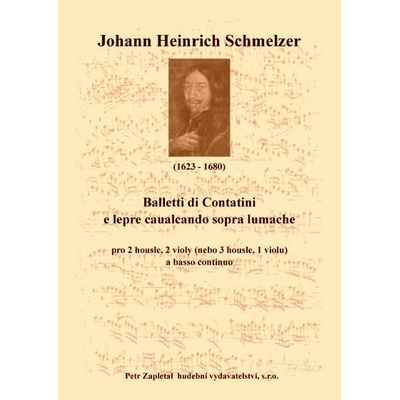 Johann Heinrich Schmelzer

(1623 - 1680)

Balletti di Contatini
e lepre caualcando sopra lumache

pro 2 housle, 2 violy (nebo 3 housle, 1 violu)
a basso continuo

Petr Zapletal hudební vydavatelství, s.r.o.